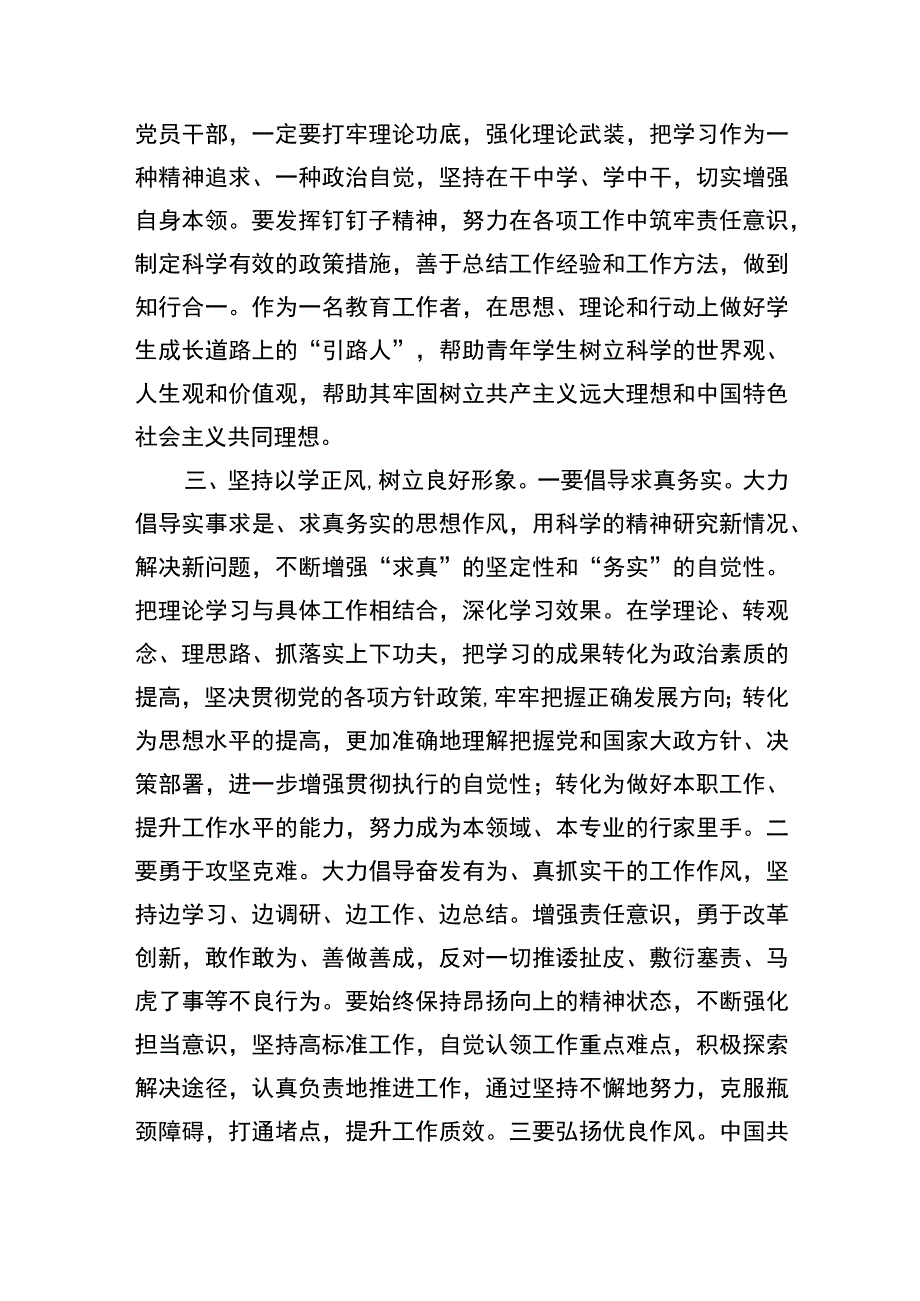 党员干部，一定要打牢理论功底，强化理论武装，把学习作为一种精神追求、一种政治自觉，坚持在干中学、学中干，切实增强自身本领。要发挥钉钉子精神，努力在各项工作中筑牢责任意识，制定科学有效的政策措施，善于总结工作经验和工作方法，做到知行合一。作为一名教育工作者，在思想、理论和行动上做好学生成长道路上的“引路人”，帮助青年学生树立科学的世界观、人生观和价值观，帮助其牢固树立共产主义远大理想和中国特色社会主义共同理想。

三、坚持以学正风,树立良好形象。一要倡导求真务实。大力倡导实事求是、求真务实的思想作风，用科学的精神研究新情况、解决新问题，不断增强“求真”的坚定性和“务实”的自觉性。把理论学习与具体工作相结合，深化学习效果。在学理论、转观念、理思路、抓落实上下功夫，把学习的成果转化为政治素质的提高，坚决贯彻党的各项方针政策,牢牢把握正确发展方向;转化为思想水平的提高，更加准确地理解把握党和国家大政方针、决策部署，进一步增强贯彻执行的自觉性；转化为做好本职工作、提升工作水平的能力，努力成为本领域、本专业的行家里手。二要勇于攻坚克难。大力倡导奋发有为、真抓实干的工作作风，坚持边学习、边调研、边工作、边总结。增强责任意识，勇于改革创新，敢作敢为、善做善成，反对一切推诿扯皮、敷衍塞责、马虎了事等不良行为。要始终保持昂扬向上的精神状态，不断强化担当意识，坚持高标准工作，自觉认领工作重点难点，积极探索解决途径，认真负责地推进工作，通过坚持不懈地努力，克服瓶颈障碍，打通堵点，提升工作质效。三要弘扬优良作风。中国共